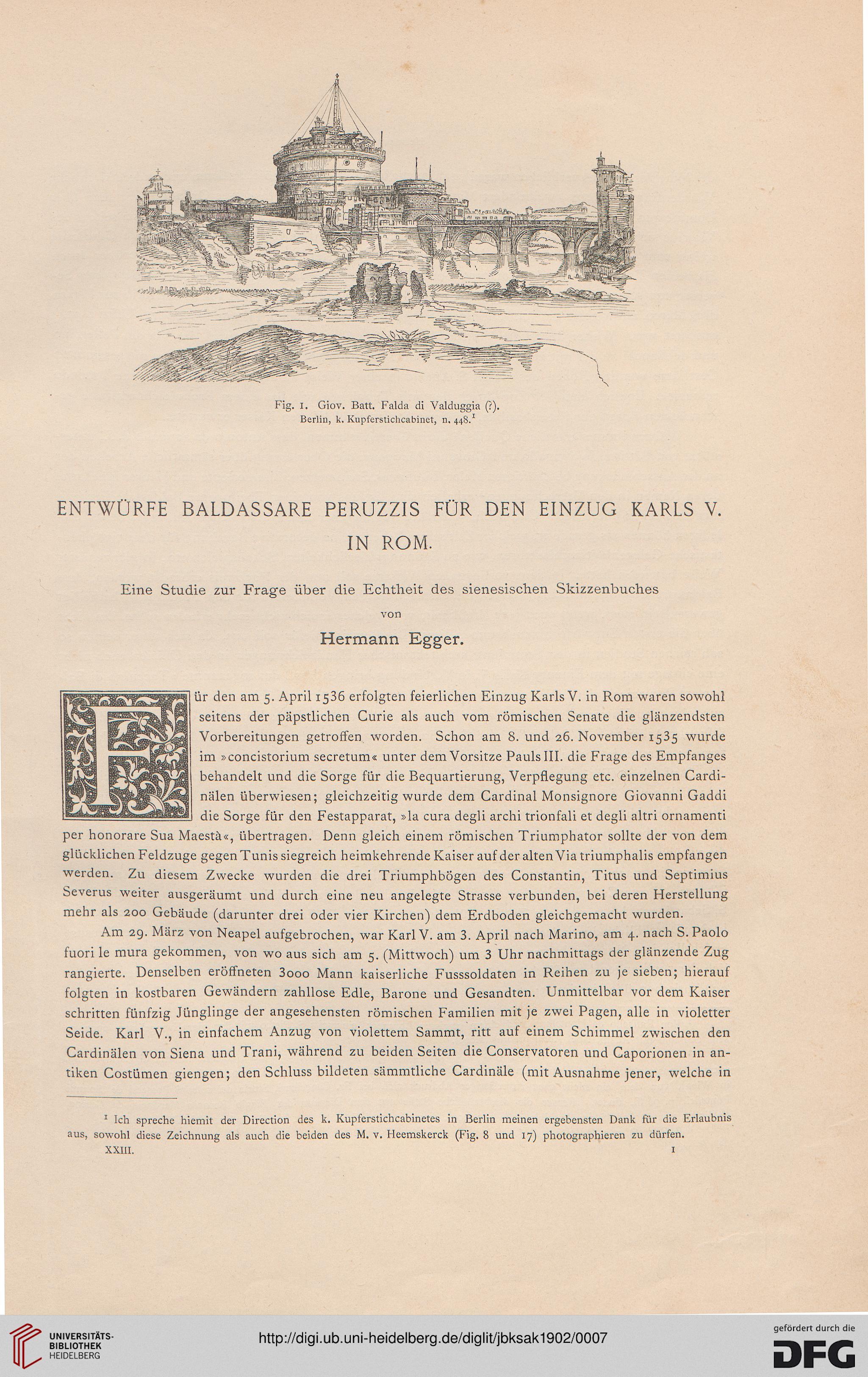 Fig. 1. Giov. Batt. Falda di Valduggia (?).
Berlin, k. Kupferstichcabinet, n. 448.$^1$

ENTWÜRFE BALDASSARE PERUZZIS FÜR DEN EINZUG KARLS V. IN ROM.

Eine Studie zur Frage über die Echtheit des sienesischen Skizzenbuches
von
Hermann Egger.

Für den am 5. April 1536 erfolgten feierlichen Einzug Karls V. in Rom waren sowohl seitens der päpstlichen Curie als auch vom römischen Senate die glänzendsten Vorbereitungen getroffen worden. Schon am 8. und 26. November 1535 wurde im »concistorium secretum« unter dem Vorsitze Pauls III. die Frage des Empfanges behandelt und die Sorge für die Bequartierung, Verpflegung etc. einzelnen Cardinälen überwiesen; gleichzeitig wurde dem Cardinal Monsignore Giovanni Gaddi die Sorge für den Festapparat, »la cura degli archi trionfali et degli altri ornamenti per honorare Sua Maestà«, übertragen. Denn gleich einem römischen Triumphator sollte der von dem glücklichen Feldzuge gegen Tunis siegreich heimkehrende Kaiser auf der alten Via triumphalis empfangen werden. Zu diesem Zwecke wurden die drei Triumphbögen des Constantin, Titus und Septimius Severus weiter ausgeräumt und durch eine neu angelegte Strasse verbunden, bei deren Herstellung mehr als 200 Gebäude (darunter drei oder vier Kirchen) dem Erdboden gleichgemacht wurden.

Am 29. März von Neapel aufgebrochen, war Karl V. am 3. April nach Marino, am 4. nach S. Paolo fuori le mura gekommen, von wo aus sich am 5. (Mittwoch) um 3 Uhr nachmittags der glänzende Zug rangierte. Denselben eröffneten 3000 Mann kaiserliche Fusssoldaten in Reihen zu je sieben; hierauf folgten in kostbaren Gewändern zahllose Edle, Barone und Gesandten. Unmittelbar vor dem Kaiser schritten fünfzig Jünglinge der angesehensten römischen Familien mit je zwei Pagen, alle in violetter Seide. Karl V., in einfachem Anzug von violettem Sammt, ritt auf einem Schimmel zwischen den Cardinälen von Siena und Trani, während zu beiden Seiten die Conservatoren und Caporionen in antiken Costümen giengen; den Schluss bildeten sämmtliche Cardinäle (mit Ausnahme jener, welche in

$^1$ Ich spreche hiemit der Direction des k. Kupferstichcabinetes in Berlin meinen ergebensten Dank für die Erlaubnis aus, sowohl diese Zeichnung als auch die beiden des M. v. Heemskerck (Fig. 8 und 17) photographieren zu dürfen.
XXIII. 1

UNIVERSITÄTS-BIBLIOTHEK HEIDELBERG
http://digi.ub.uni-heidelberg.de/diglit/jbksak1902/0007
gefördert durch die DFG